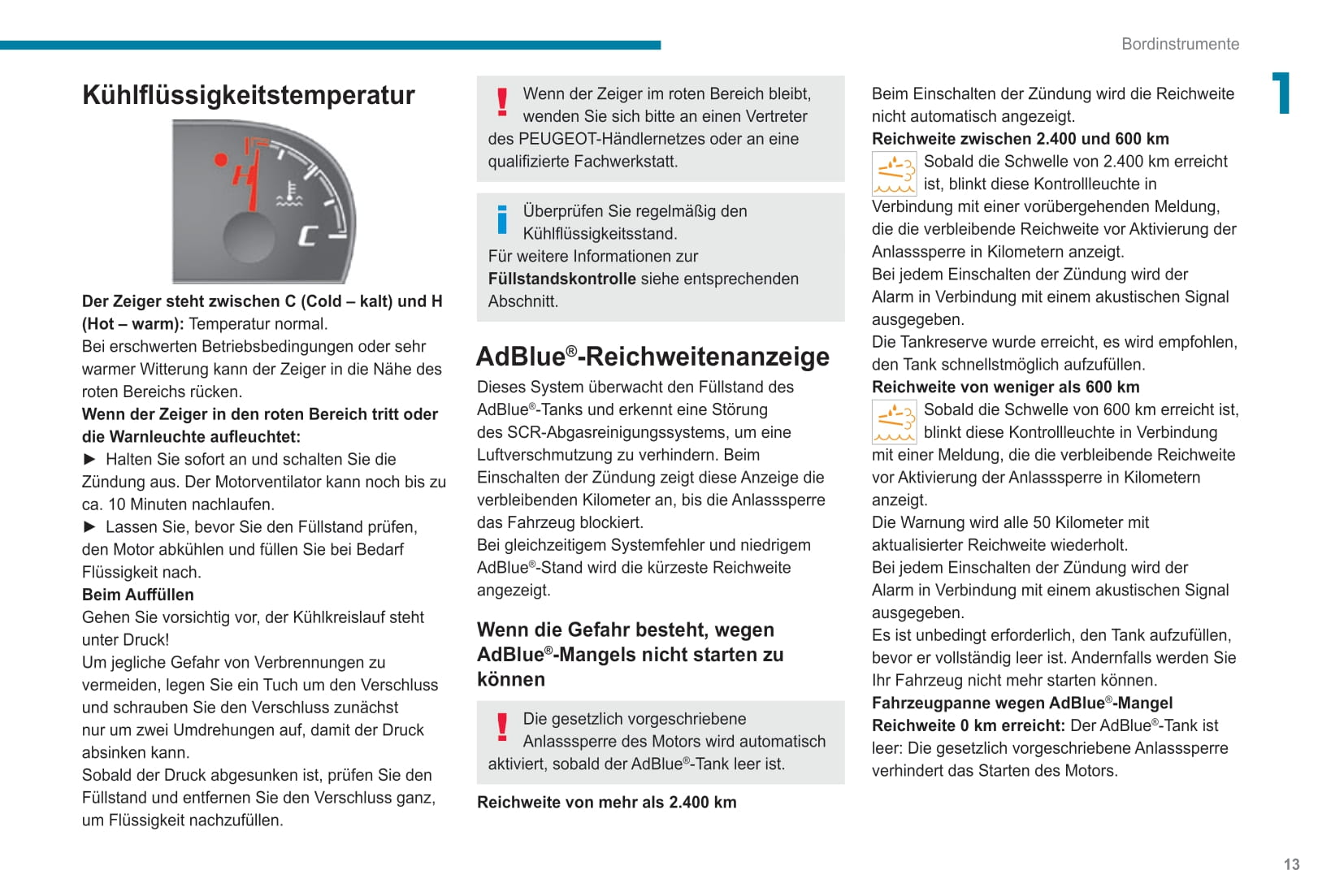 Bordinstrumente

1

Kühlflüssigkeitstemperatur

H

C

Der Zeiger steht zwischen C (Cold – kalt) und H (Hot – warm): Temperatur normal.
Bei erschwerten Betriebsbedingungen oder sehr warmer Witterung kann der Zeiger in die Nähe des roten Bereichs rücken.
Wenn der Zeiger in den roten Bereich tritt oder die Warnleuchte aufleuchtet:
► Halten Sie sofort an und schalten Sie die Zündung aus. Der Motorventilator kann noch bis zu ca. 10 Minuten nachlaufen.
► Lassen Sie, bevor Sie den Füllstand prüfen, den Motor abkühlen und füllen Sie bei Bedarf Flüssigkeit nach.
Beim Auffüllen
Gehen Sie vorsichtig vor, der Kühlkreislauf steht unter Druck!
Um jegliche Gefahr von Verbrennungen zu vermeiden, legen Sie ein Tuch um den Verschluss und schrauben Sie den Verschluss zunächst nur um zwei Umdrehungen auf, damit der Druck absinken kann.
Sobald der Druck abgesunken ist, prüfen Sie den Füllstand und entfernen Sie den Verschluss ganz, um Flüssigkeit nachzufüllen.

Wenn der Zeiger im roten Bereich bleibt, wenden Sie sich bitte an einen Vertreter des PEUGEOT-Händlernetzes oder an eine qualifizierte Fachwerkstatt.

Überprüfen Sie regelmäßig den Kühlflüssigkeitsstand.
Für weitere Informationen zur Füllstandskontrolle siehe entsprechenden Abschnitt.

AdBlue®-Reichweitenanzeige
Dieses System überwacht den Füllstand des AdBlue®-Tanks und erkennt eine Störung des SCR-Abgasreinigungssystems, um eine Luftverschmutzung zu verhindern. Beim Einschalten der Zündung zeigt diese Anzeige die verbleibenden Kilometer an, bis die Anlasssperre das Fahrzeug blockiert.
Bei gleichzeitigem Systemfehler und niedrigem AdBlue®-Stand wird die kürzeste Reichweite angezeigt.

Wenn die Gefahr besteht, wegen AdBlue®-Mangels nicht starten zu können

Die gesetzlich vorgeschriebene Anlasssperre des Motors wird automatisch aktiviert, sobald der AdBlue®-Tank leer ist.

Reichweite von mehr als 2.400 km

Beim Einschalten der Zündung wird die Reichweite nicht automatisch angezeigt.
Reichweite zwischen 2.400 und 600 km
Sobald die Schwelle von 2.400 km erreicht ist, blinkt diese Kontrollleuchte in Verbindung mit einer vorübergehenden Meldung, die die verbleibende Reichweite vor Aktivierung der Anlasssperre in Kilometern anzeigt.
Bei jedem Einschalten der Zündung wird der Alarm in Verbindung mit einem akustischen Signal ausgegeben.
Die Tankreserve wurde erreicht, es wird empfohlen, den Tank schnellstmöglich aufzufüllen.
Reichweite von weniger als 600 km
Sobald die Schwelle von 600 km erreicht ist, blinkt diese Kontrollleuchte in Verbindung mit einer Meldung, die die verbleibende Reichweite vor Aktivierung der Anlasssperre in Kilometern anzeigt.
Die Warnung wird alle 50 Kilometer mit aktualisierter Reichweite wiederholt.
Bei jedem Einschalten der Zündung wird der Alarm in Verbindung mit einem akustischen Signal ausgegeben.
Es ist unbedingt erforderlich, den Tank aufzufüllen, bevor er vollständig leer ist. Andernfalls werden Sie Ihr Fahrzeug nicht mehr starten können.
Fahrzeugpanne wegen AdBlue®-Mangel
Reichweite 0 km erreicht: Der AdBlue®-Tank ist leer: Die gesetzlich vorgeschriebene Anlasssperre verhindert das Starten des Motors.

13